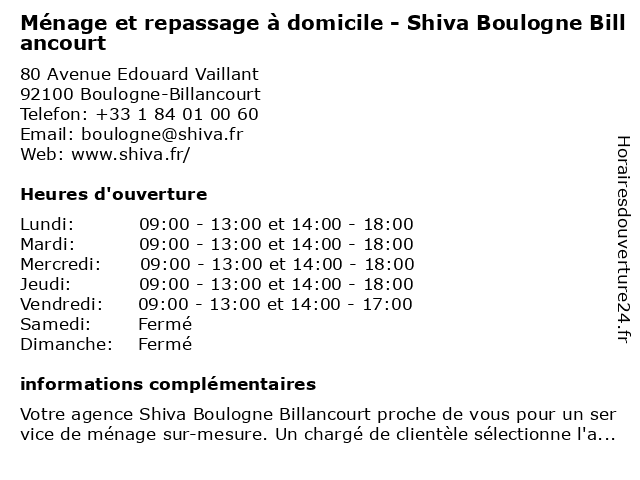 Ménage et repassage à domicile - Shiva Boulogne Billancourt

80 Avenue Edouard Vaillant
92100 Boulogne-Billancourt
Telefon: +33 1 84 01 00 60
Email: boulogne@shiva.fr
Web: www.shiva.fr/

Heures d'ouverture

| | |
|---|---|
| Lundi: | 09:00 - 13:00 et 14:00 - 18:00 |
| Mardi: | 09:00 - 13:00 et 14:00 - 18:00 |
| Mercredi: | 09:00 - 13:00 et 14:00 - 18:00 |
| Jeudi: | 09:00 - 13:00 et 14:00 - 18:00 |
| Vendredi: | 09:00 - 13:00 et 14:00 - 17:00 |
| Samedi: | Fermé |
| Dimanche: | Fermé |

informations complémentaires

Votre agence Shiva Boulogne Billancourt proche de vous pour un service de ménage sur-mesure. Un chargé de clientèle sélectionne l'a...

Horairesdouverture24.fr